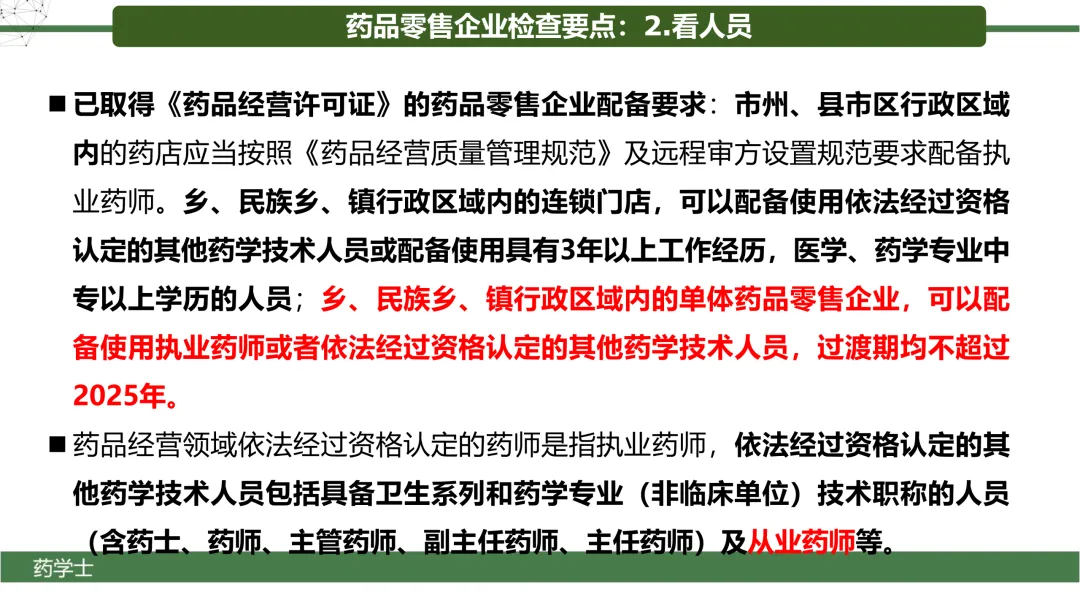 药品零售企业检查要点：2.看人员

■ 已取得《药品经营许可证》的药品零售企业配备要求：市州、县市区行政区域内的药店应当按照《药品经营质量管理规范》及远程审方设置规范要求配备执业药师。乡、民族乡、镇行政区域内的连锁门店，可以配备使用依法经过资格认定的其他药学技术人员或配备使用具有3年以上工作经历，医学、药学专业中专以上学历的人员；乡、民族乡、镇行政区域内的单体药品零售企业，可以配备使用执业药师或者依法经过资格认定的其他药学技术人员，过渡期均不超过2025年。

■ 药品经营领域依法经过资格认定的药师是指执业药师，依法经过资格认定的其他药学技术人员包括具备卫生系列和药学专业（非临床单位）技术职称的人员（含药士、药师、主管药师、副主任药师、主任药师）及从业药师等。

药学士